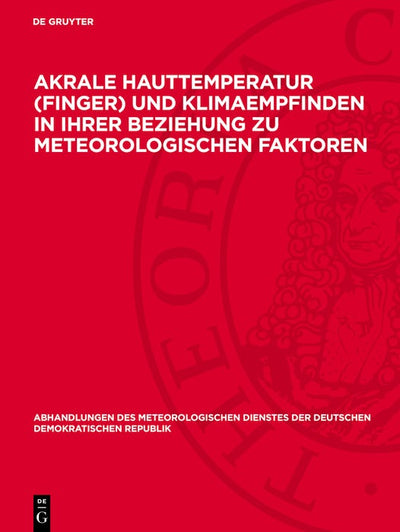 DE GRUYTER

AKRALE HAUTTEMPERATUR (FINGER) UND KLIMAEMPFINDEN IN IHRER BEZIEHUNG ZU METEOROLOGISCHEN FAKTOREN

ABHANDLUNGEN DES METEOROLOGISCHEN DIENSTES DER DEUTSCHEN DEMOKRATISCHEN REPUBLIK

DE
G